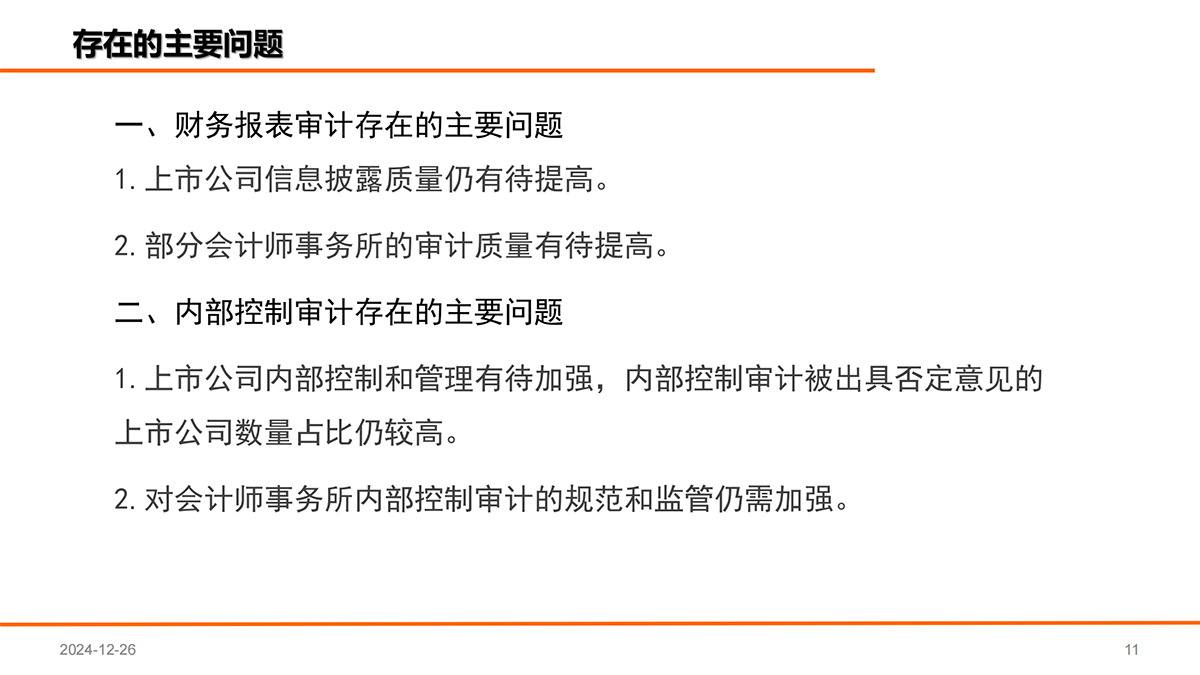 存在的主要问题

一、财务报表审计存在的主要问题

1. 上市公司信息披露质量仍有待提高。

2. 部分会计师事务所的审计质量有待提高。

二、内部控制审计存在的主要问题

1. 上市公司内部控制和管理有待加强，内部控制审计被出具否定意见的上市公司数量占比仍较高。

2. 对会计师事务所内部控制审计的规范和监管仍需加强。

2024-12-26

11